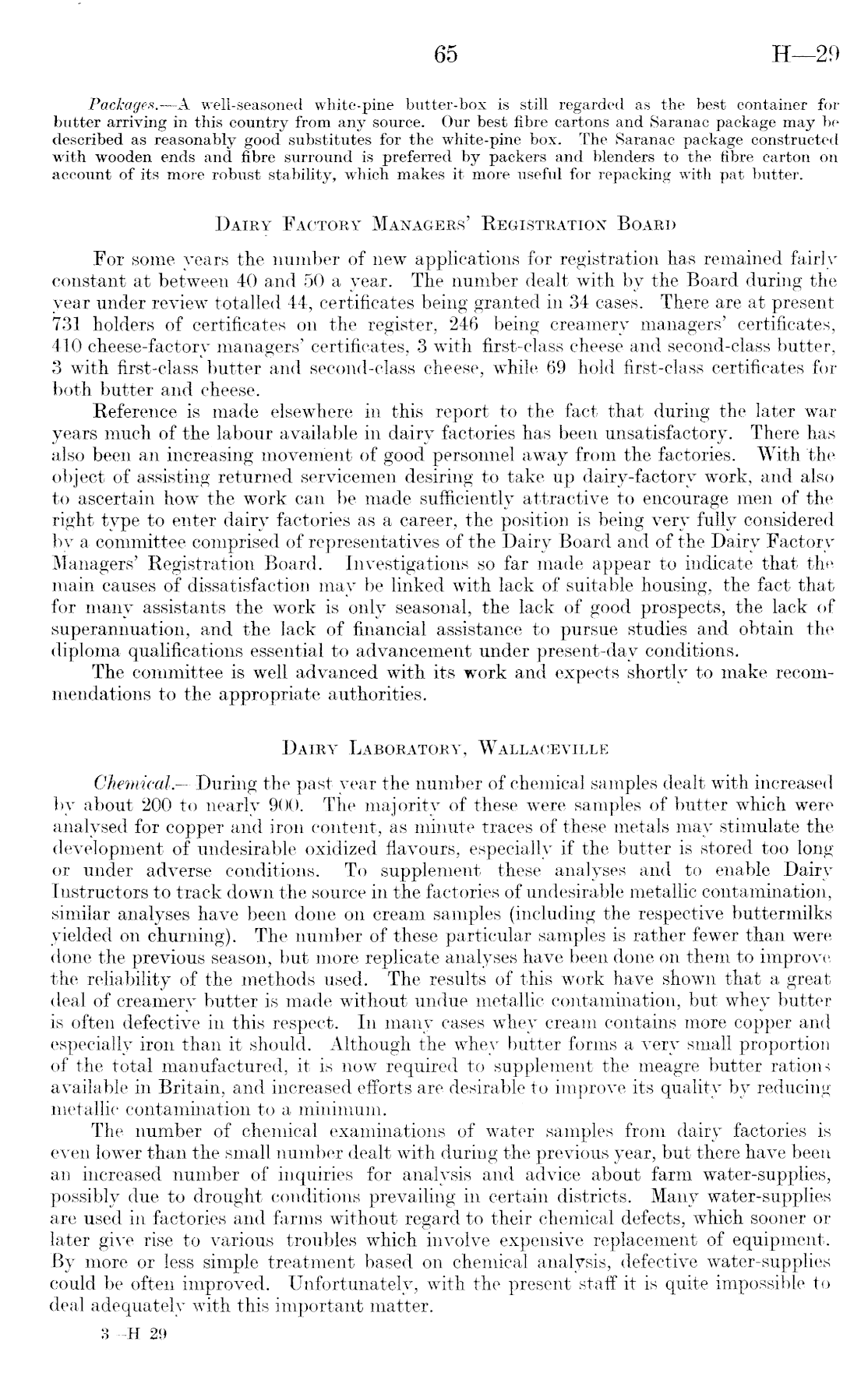 65 H—29

Packages.—A well-seasoned white-pine butter-box is still regarded as the best container for butter arriving in this country from any source. Our best fibre cartons and Saranac package may be described as reasonably good substitutes for the white-pine box. The Saranac package constructed with wooden ends and fibre surround is preferred by packers and blenders to the fibre carton on account of its more robust stability, which makes it more useful for repacking with pat butter.

Dairy Factory Managers' Registration Board

For some years the number of new applications for registration has remained fairly constant at between 40 and 50 a year. The number dealt with by the Board during the year under review totalled 44, certificates being granted in 34 cases. There are at present 731 holders of certificates on the register, 246 being creamery managers' certificates, 410 cheese-factory managers' certificates, 3 with first-class cheese and second-class butter, 3 with first-class butter and second-class cheese, while 69 hold first-class certificates for both butter and cheese.

Reference is made elsewhere in this report to the fact that during the later war years much of the labour available in dairy factories has been unsatisfactory. There has also been an increasing movement of good personnel away from the factories. With the object of assisting returned servicemen desiring to take up dairy-factory work, and also to ascertain how the work can be made sufficiently attractive to encourage men of the right type to enter dairy factories as a career, the position is being very fully considered by a committee comprised of representatives of the Dairy Board and of the Dairy Factory Managers' Registration Board. Investigations so far made appear to indicate that the main causes of dissatisfaction may be linked with lack of suitable housing, the fact that for many assistants the work is only seasonal, the lack of good prospects, the lack of superannuation, and the lack of financial assistance to pursue studies and obtain the diploma qualifications essential to advancement under present-day conditions.

The committee is well advanced with its work and expects shortly to make recommendations to the appropriate authorities.

Dairy Laboratory, Wallaceville

Chemical.—During the past year the number of chemical samples dealt with increased by about 200 to nearly 900. The majority of these were samples of butter which were analysed for copper and iron content, as minute traces of these metals may stimulate the development of undesirable oxidized flavours, especially if the butter is stored too long or under adverse conditions. To supplement these analyses and to enable Dairy Instructors to track down the source in the factories of undesirable metallic contamination, similar analyses have been done on cream samples (including the respective buttermilks yielded on churning). The number of these particular samples is rather fewer than were done the previous season, but more replicate analyses have been done on them to improve the reliability of the methods used. The results of this work have shown that a great deal of creamery butter is made without undue metallic contamination, but whey butter is often defective in this respect. In many cases whey cream contains more copper and especially iron than it should. Although the whey butter forms a very small proportion of the total manufactured, it is now required to supplement the meagre butter rations available in Britain, and increased efforts are desirable to improve its quality by reducing metallic contamination to a minimum.

The number of chemical examinations of water samples from dairy factories is even lower than the small number dealt with during the previous year, but there have been an increased number of inquiries for analysis and advice about farm water-supplies, possibly due to drought conditions prevailing in certain districts. Many water-supplies are used in factories and farms without regard to their chemical defects, which sooner or later give rise to various troubles which involve expensive replacement of equipment. By more or less simple treatment based on chemical analysis, defective water-supplies could be often improved. Unfortunately, with the present staff it is quite impossible to deal adequately with this important matter.

3—H 29